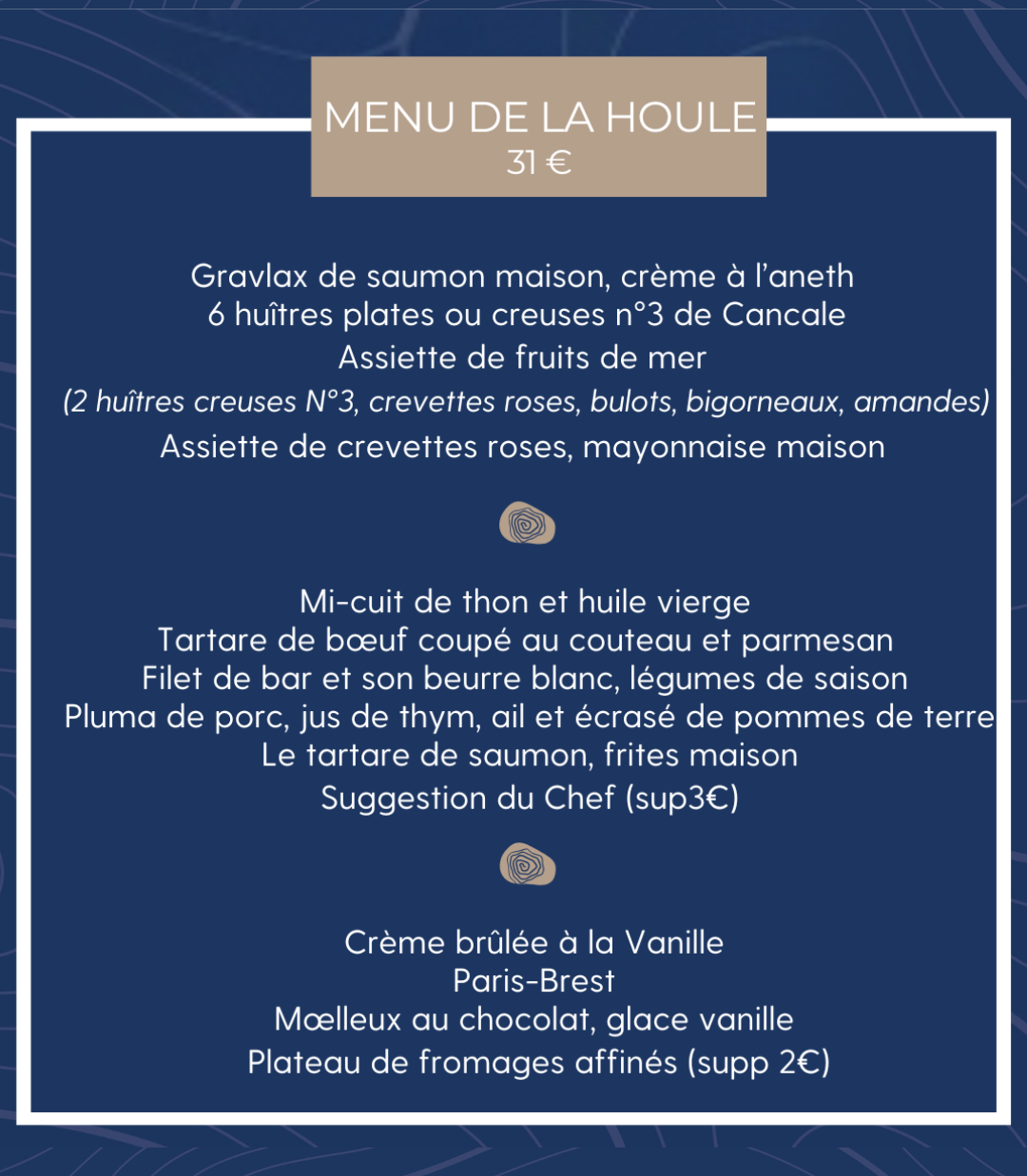 MENU DE LA HOULE
31 €

Gravlax de saumon maison, crème à l'aneth
6 huîtres plates ou creuses n°3 de Cancale
Assiette de fruits de mer
(2 huîtres creuses N°3, crevettes roses, bulots, bigorneaux, amandes)
Assiette de crevettes roses, mayonnaise maison

Mi-cuit de thon et huile vierge
Tartare de bœuf coupé au couteau et parmesan
Filet de bar et son beurre blanc, légumes de saison
Pluma de porc, jus de thym, ail et écrasé de pommes de terre
Le tartare de saumon, frites maison
Suggestion du Chef (sup3€)

Crème brûlée à la Vanille
Paris-Brest
Mœlleux au chocolat, glace vanille
Plateau de fromages affinés (supp 2€)